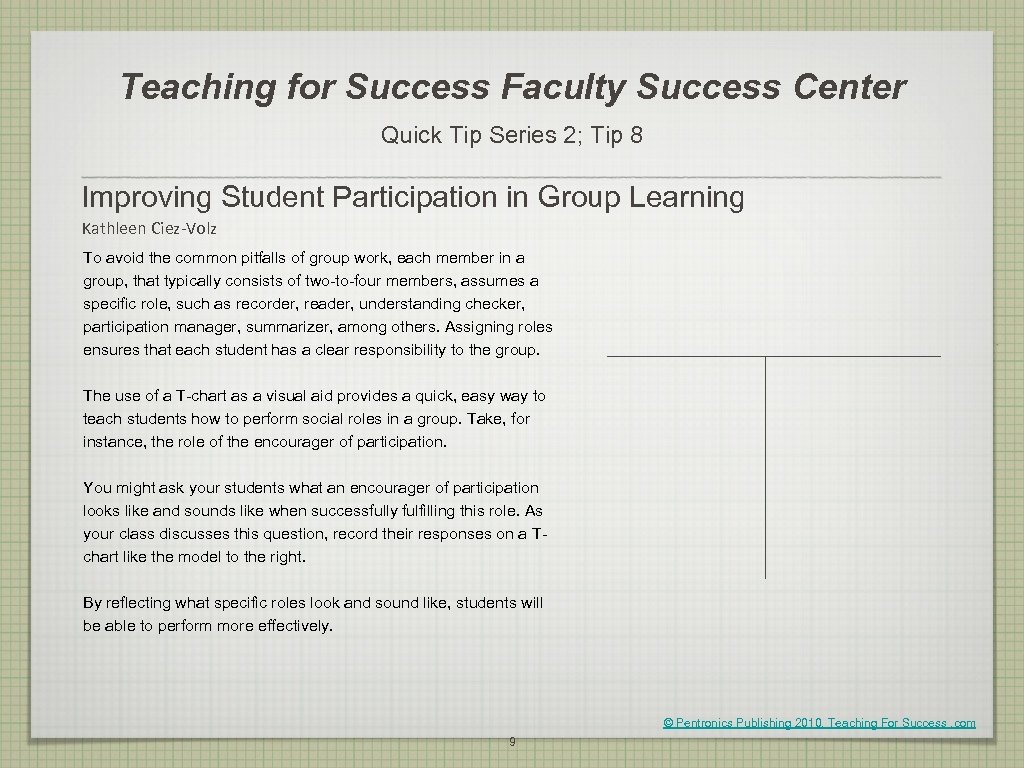 Teaching for Success Faculty Success Center

Quick Tip Series 2; Tip 8

Improving Student Participation in Group Learning

Kathleen Ciez-Volz

To avoid the common pitfalls of group work, each member in a group, that typically consists of two-to-four members, assumes a specific role, such as recorder, reader, understanding checker, participation manager, summarizer, among others. Assigning roles ensures that each student has a clear responsibility to the group.

The use of a T-chart as a visual aid provides a quick, easy way to teach students how to perform social roles in a group. Take, for instance, the role of the encourager of participation.

You might ask your students what an encourager of participation looks like and sounds like when successfully fulfilling this role. As your class discusses this question, record their responses on a T-chart like the model to the right.

By reflecting what specific roles look and sound like, students will be able to perform more effectively.

© Pentronics Publishing 2010, Teaching For Success .com

9